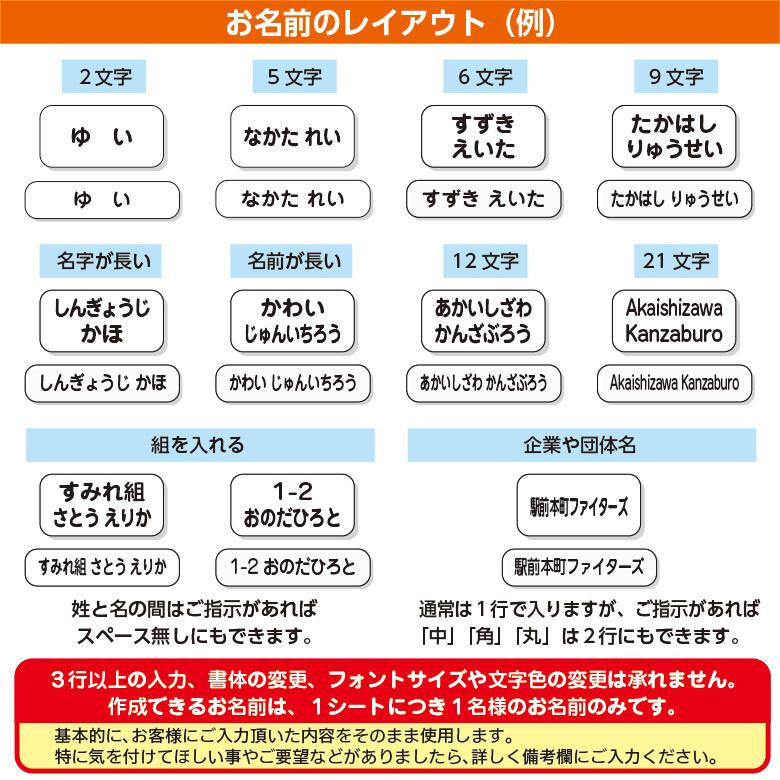 お名前のレイアウト(例)

2文字

ゆ　い

ゆ　い

5文字

なかた れい

なかた れい

6文字

すずき
えいた

すずき えいた

9文字

たかはし
りゅうせい

たかはし りゅうせい

名字が長い

しんぎょうじ
かほ

しんぎょうじ かほ

名前が長い

かわい
じゅんいちろう

かわい じゅんいちろう

12文字

あかいしざわ
かんざぶろう

あかいしざわ かんざぶろう

21文字

Akaishizawa
Kanzaburo

Akaishizawa Kanzaburo

組を入れる

すみれ組
さとう えりか

すみれ組 さとう えりか

1-2
おのだひろと

1-2 おのだひろと

姓と名の間はご指示があれば
スペース無しにもできます。

企業や団体名

駅前本町ファイターズ

駅前本町ファイターズ

通常は1行で入りますが、ご指示があれば
「中」「角」「丸」は2行にもできます。

3行以上の入力、書体の変更、フォントサイズや文字色の変更は承れません。
作成できるお名前は、1シートにつき1名様のお名前のみです。

基本的に、お客様にご入力頂いた内容をそのまま使用します。
特に気を付けてほしい事やご要望などがありましたら、詳しく備考欄にご入力ください。